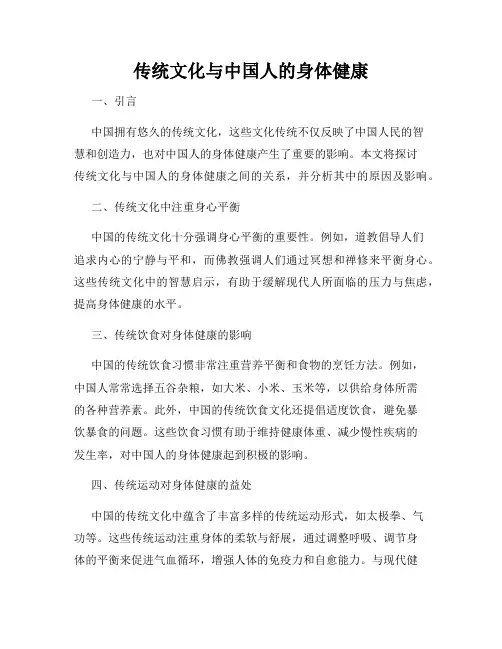 传统文化与中国人的身体健康

一、引言

中国拥有悠久的传统文化，这些文化传统不仅反映了中国人民的智慧和创造力，也对中国人的身体健康产生了重要的影响。本文将探讨传统文化与中国人的身体健康之间的关系，并分析其中的原因及影响。

二、传统文化中注重身心平衡

中国的传统文化十分强调身心平衡的重要性。例如，道教倡导人们追求内心的宁静与平和，而佛教强调人们通过冥想和禅修来平衡身心。这些传统文化中的智慧启示，有助于缓解现代人所面临的压力与焦虑，提高身体健康的水平。

三、传统饮食对身体健康的影响

中国的传统饮食习惯非常注重营养平衡和食物的烹饪方法。例如，中国人常常选择五谷杂粮，如大米、小米、玉米等，以供给身体所需的各种营养素。此外，中国的传统饮食文化还提倡适度饮食，避免暴饮暴食的问题。这些饮食习惯有助于维持健康体重、减少慢性疾病的发生率，对中国人的身体健康起到积极的影响。

四、传统运动对身体健康的益处

中国的传统文化中蕴含了丰富多样的传统运动形式，如太极拳、气功等。这些传统运动注重身体的柔软与舒展，通过调整呼吸、调节身体的平衡来促进气血循环，增强人体的免疫力和自愈能力。与现代健